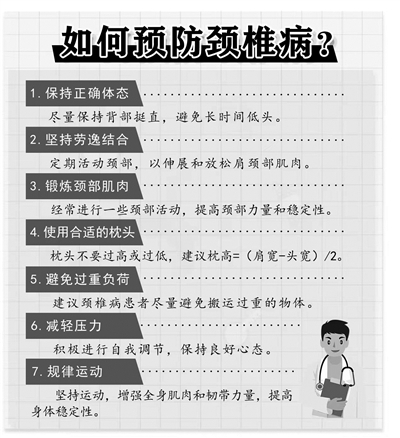 如何预防颈椎病？

1.保持正确体态

尽量保持背部挺直，避免长时间低头。

2.坚持劳逸结合

定期活动颈部，以伸展和放松肩颈部肌肉。

3.锻炼颈部肌肉

经常进行一些颈部活动，提高颈部力量和稳定性。

4.使用合适的枕头

枕头不要过高或过低，建议枕高=（肩宽-头宽）/2。

5.避免过重负荷

建议颈椎病患者尽量避免搬运过重的物体。

6.减轻压力

积极进行自我调节，保持良好心态。

7.规律运动

坚持运动，增强全身肌肉和韧带力量，提高身体稳定性。